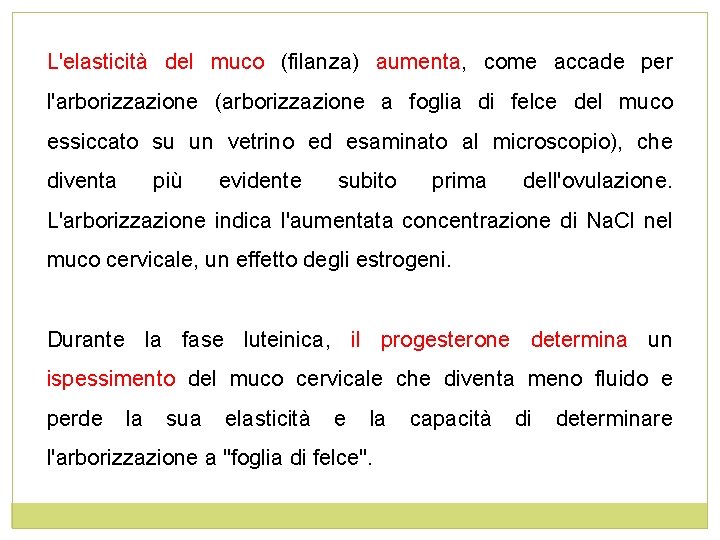 L'elasticità del muco (filanza) aumenta, come accade per l'arborizzazione (arborizzazione a foglia di felce del muco essiccato su un vetrino ed esaminato al microscopio), che diventa più evidente subito prima dell'ovulazione. L'arborizzazione indica l'aumentata concentrazione di NaCl nel muco cervicale, un effetto degli estrogeni.

Durante la fase luteinica, il progesterone determina un ispessimento del muco cervicale che diventa meno fluido e perde la sua elasticità e la capacità di determinare l'arborizzazione a "foglia di felce".